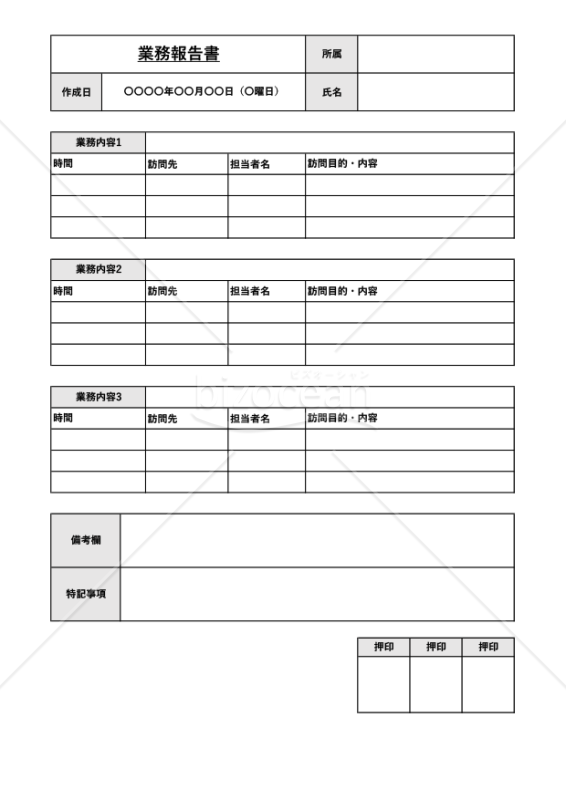 | 業務報告書 | | 所属 | |
|---|---|---|---|
| 作成日 | ○○○○年○○月○○日（○曜日） | 氏名 | |

| 業務内容1 | | | |
|---|---|---|---|
| 時間 | 訪問先 | 担当者名 | 訪問目的・内容 |
| | | | |
| | | | |
| | | | |

| 業務内容2 | | | |
|---|---|---|---|
| 時間 | 訪問先 | 担当者名 | 訪問目的・内容 |
| | | | |
| | | | |
| | | | |

bizocean ビズオーシャン

| 業務内容3 | | | |
|---|---|---|---|
| 時間 | 訪問先 | 担当者名 | 訪問目的・内容 |
| | | | |
| | | | |
| | | | |

| 備考欄 | |
|---|---|
| 特記事項 | |

| 押印 | 押印 | 押印 |
|---|---|---|
| | | |